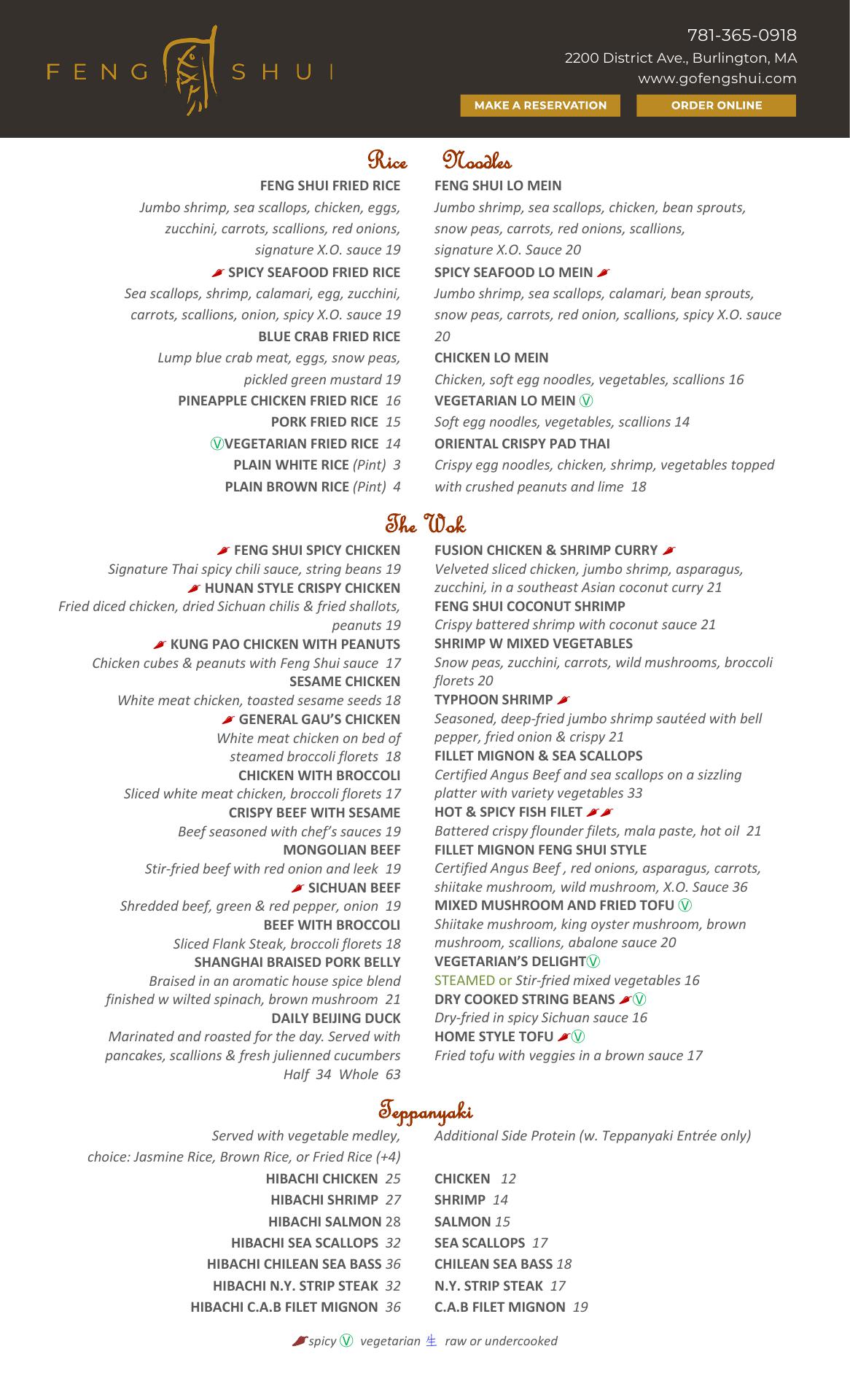 FENG SHUI

781-365-0918
2200 District Ave., Burlington, MA
www.gofengshui.com

MAKE A RESERVATION
ORDER ONLINE

Rice

FENG SHUI FRIED RICE
Jumbo shrimp, sea scallops, chicken, eggs, zucchini, carrots, scallions, red onions, signature X.O. sauce 19
SPICY SEAFOOD FRIED RICE
Sea scallops, shrimp, calamari, egg, zucchini, carrots, scallions, onion, spicy X.O. sauce 19
BLUE CRAB FRIED RICE
Lump blue crab meat, eggs, snow peas, pickled green mustard 19
PINEAPPLE CHICKEN FRIED RICE 16
PORK FRIED RICE 15
ⓋVEGETARIAN FRIED RICE 14
PLAIN WHITE RICE (Pint) 3
PLAIN BROWN RICE (Pint) 4

Noodles

FENG SHUI LO MEIN
Jumbo shrimp, sea scallops, chicken, bean sprouts, snow peas, carrots, red onions, scallions, signature X.O. Sauce 20
SPICY SEAFOOD LO MEIN
Jumbo shrimp, sea scallops, calamari, bean sprouts, snow peas, carrots, red onion, scallions, spicy X.O. sauce 20
CHICKEN LO MEIN
Chicken, soft egg noodles, vegetables, scallions 16
VEGETARIAN LO MEIN Ⓥ
Soft egg noodles, vegetables, scallions 14
ORIENTAL CRISPY PAD THAI
Crispy egg noodles, chicken, shrimp, vegetables topped with crushed peanuts and lime 18

The Wok

FENG SHUI SPICY CHICKEN
Signature Thai spicy chili sauce, string beans 19
HUNAN STYLE CRISPY CHICKEN
Fried diced chicken, dried Sichuan chilis & fried shallots, peanuts 19
KUNG PAO CHICKEN WITH PEANUTS
Chicken cubes & peanuts with Feng Shui sauce 17
SESAME CHICKEN
White meat chicken, toasted sesame seeds 18
GENERAL GAU'S CHICKEN
White meat chicken on bed of steamed broccoli florets 18
CHICKEN WITH BROCCOLI
Sliced white meat chicken, broccoli florets 17
CRISPY BEEF WITH SESAME
Beef seasoned with chef's sauces 19
MONGOLIAN BEEF
Stir-fried beef with red onion and leek 19
SICHUAN BEEF
Shredded beef, green & red pepper, onion 19
BEEF WITH BROCCOLI
Sliced Flank Steak, broccoli florets 18
SHANGHAI BRAISED PORK BELLY
Braised in an aromatic house spice blend finished w wilted spinach, brown mushroom 21
DAILY BEIJING DUCK
Marinated and roasted for the day. Served with pancakes, scallions & fresh julienned cucumbers
Half 34 Whole 63

FUSION CHICKEN & SHRIMP CURRY
Velveted sliced chicken, jumbo shrimp, asparagus, zucchini, in a southeast Asian coconut curry 21
FENG SHUI COCONUT SHRIMP
Crispy battered shrimp with coconut sauce 21
SHRIMP W MIXED VEGETABLES
Snow peas, zucchini, carrots, wild mushrooms, broccoli florets 20
TYPHOON SHRIMP
Seasoned, deep-fried jumbo shrimp sautéed with bell pepper, fried onion & crispy 21
FILLET MIGNON & SEA SCALLOPS
Certified Angus Beef and sea scallops on a sizzling platter with variety vegetables 33
HOT & SPICY FISH FILET
Battered crispy flounder filets, mala paste, hot oil 21
FILLET MIGNON FENG SHUI STYLE
Certified Angus Beef , red onions, asparagus, carrots, shiitake mushroom, wild mushroom, X.O. Sauce 36
MIXED MUSHROOM AND FRIED TOFU Ⓥ
Shiitake mushroom, king oyster mushroom, brown mushroom, scallions, abalone sauce 20
VEGETARIAN'S DELIGHTⓋ
STEAMED or Stir-fried mixed vegetables 16
DRY COOKED STRING BEANS Ⓥ
Dry-fried in spicy Sichuan sauce 16
HOME STYLE TOFU Ⓥ
Fried tofu with veggies in a brown sauce 17

Teppanyaki

Served with vegetable medley, choice: Jasmine Rice, Brown Rice, or Fried Rice (+4)
HIBACHI CHICKEN 25
HIBACHI SHRIMP 27
HIBACHI SALMON 28
HIBACHI SEA SCALLOPS 32
HIBACHI CHILEAN SEA BASS 36
HIBACHI N.Y. STRIP STEAK 32
HIBACHI C.A.B FILET MIGNON 36

Additional Side Protein (w. Teppanyaki Entrée only)
CHICKEN 12
SHRIMP 14
SALMON 15
SEA SCALLOPS 17
CHILEAN SEA BASS 18
N.Y. STRIP STEAK 17
C.A.B FILET MIGNON 19

spicy Ⓥ vegetarian 生 raw or undercooked